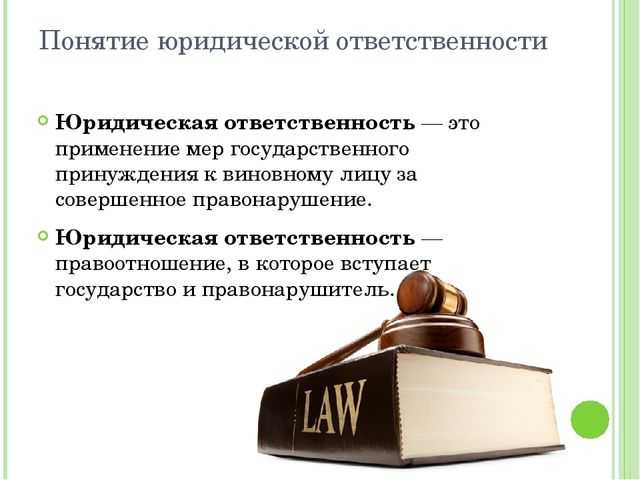 Понятие юридической ответственности

Юридическая ответственность — это применение мер государственного принуждения к виновному лицу за совершенное правонарушение.

Юридическая ответственность — правоотношение, в которое вступает государство и правонарушитель.

LAW